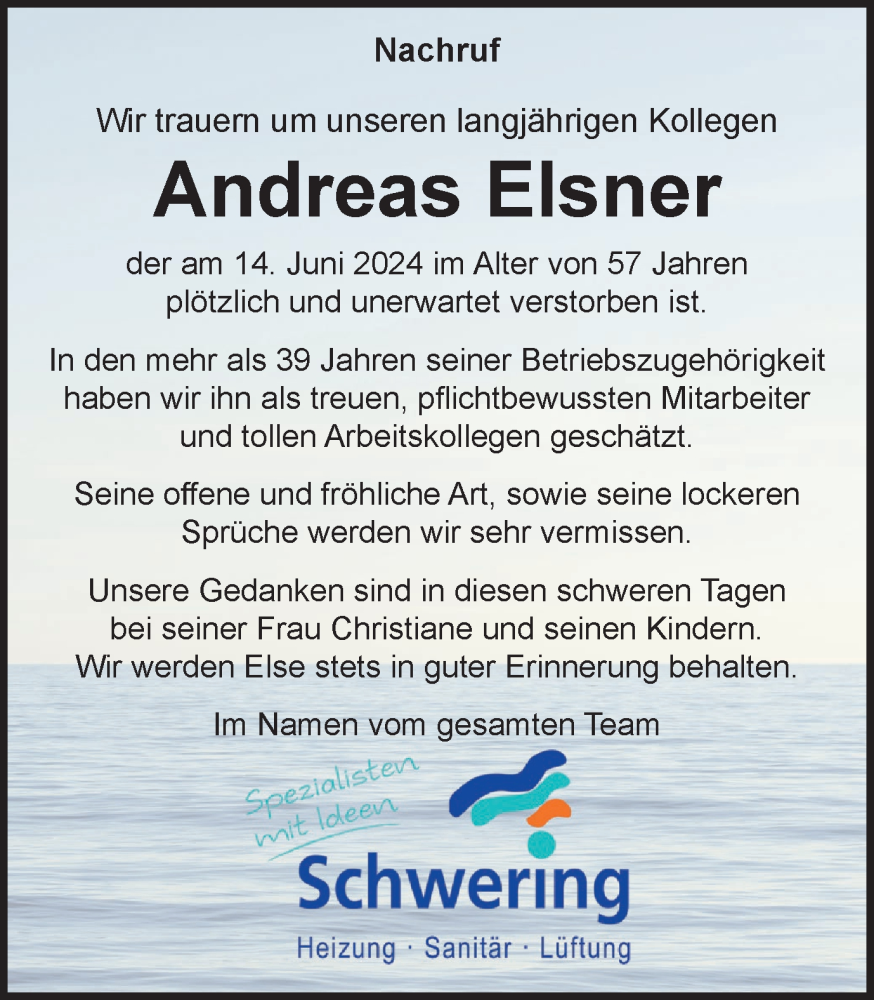 Nachruf

Wir trauern um unseren langjährigen Kollegen

Andreas Elsner

der am 14. Juni 2024 im Alter von 57 Jahren plötzlich und unerwartet verstorben ist.

In den mehr als 39 Jahren seiner Betriebszugehörigkeit haben wir ihn als treuen, pflichtbewussten Mitarbeiter und tollen Arbeitskollegen geschätzt.

Seine offene und fröhliche Art, sowie seine lockeren Sprüche werden wir sehr vermissen.

Unsere Gedanken sind in diesen schweren Tagen bei seiner Frau Christiane und seinen Kindern. Wir werden Else stets in guter Erinnerung behalten.

Im Namen vom gesamten Team

Spezialisten mit Ideen

Schwering

Heizung · Sanitär · Lüftung